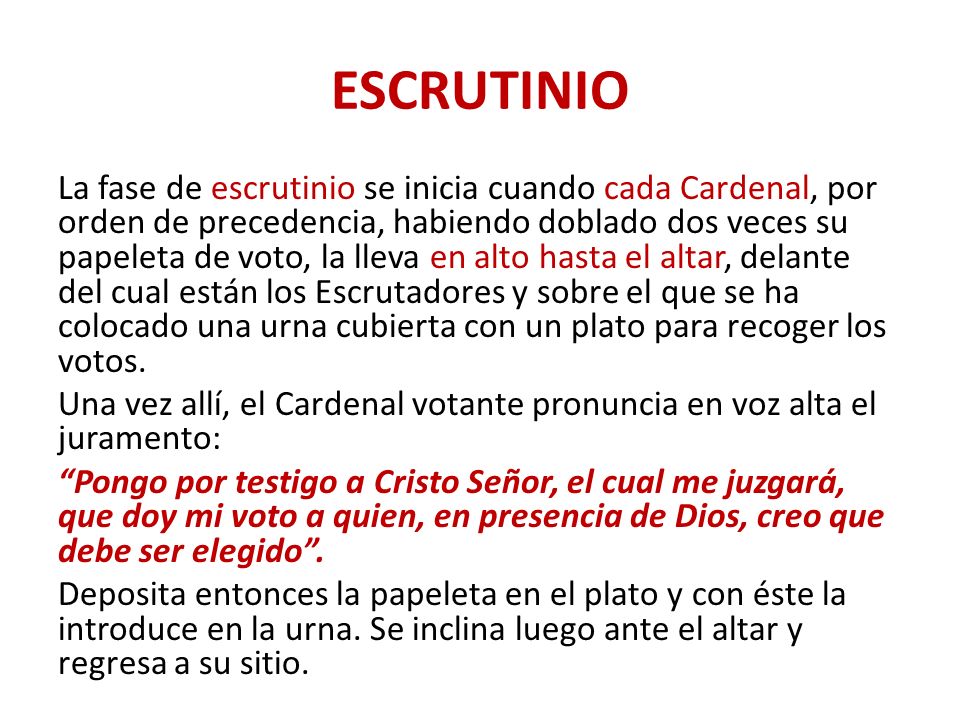 ESCRUTINIO

La fase de escrutinio se inicia cuando cada Cardenal, por orden de precedencia, habiendo doblado dos veces su papeleta de voto, la lleva en alto hasta el altar, delante del cual están los Escrutadores y sobre el que se ha colocado una urna cubierta con un plato para recoger los votos.

Una vez allí, el Cardenal votante pronuncia en voz alta el juramento:

“Pongo por testigo a Cristo Señor, el cual me juzgará, que doy mi voto a quien, en presencia de Dios, creo que debe ser elegido”.

Deposita entonces la papeleta en el plato y con éste la introduce en la urna. Se inclina luego ante el altar y regresa a su sitio.